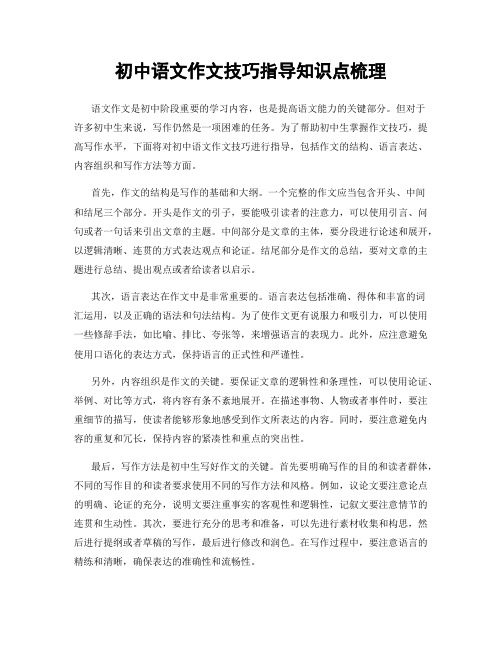 初中语文作文技巧指导知识点梳理

语文作文是初中阶段重要的学习内容，也是提高语文能力的关键部分。但对于许多初中生来说，写作仍然是一项困难的任务。为了帮助初中生掌握作文技巧，提高写作水平，下面将对初中语文作文技巧进行指导，包括作文的结构、语言表达、内容组织和写作方法等方面。

首先，作文的结构是写作的基础和大纲。一个完整的作文应当包含开头、中间和结尾三个部分。开头是作文的引子，要能吸引读者的注意力，可以使用引言、问句或者一句话来引出文章的主题。中间部分是文章的主体，要分段进行论述和展开，以逻辑清晰、连贯的方式表达观点和论证。结尾部分是作文的总结，要对文章的主题进行总结、提出观点或者给读者以启示。

其次，语言表达在作文中是非常重要的。语言表达包括准确、得体和丰富的词汇运用，以及正确的语法和句法结构。为了使作文更有说服力和吸引力，可以使用一些修辞手法，如比喻、排比、夸张等，来增强语言的表现力。此外，应注意避免使用口语化的表达方式，保持语言的正式性和严谨性。

另外，内容组织是作文的关键。要保证文章的逻辑性和条理性，可以使用论证、举例、对比等方式，将内容有条不紊地展开。在描述事物、人物或者事件时，要注重细节的描写，使读者能够形象地感受到作文所表达的内容。同时，要注意避免内容的重复和冗长，保持内容的紧凑性和重点的突出性。

最后，写作方法是初中生写好作文的关键。首先要明确写作的目的和读者群体，不同的写作目的和读者要求使用不同的写作方法和风格。例如，议论文要注意论点的明确、论证的充分，说明文要注重事实的客观性和逻辑性，记叙文要注意情节的连贯和生动性。其次，要进行充分的思考和准备，可以先进行素材收集和构思，然后进行提纲或者草稿的写作，最后进行修改和润色。在写作过程中，要注意语言的精练和清晰，确保表达的准确性和流畅性。